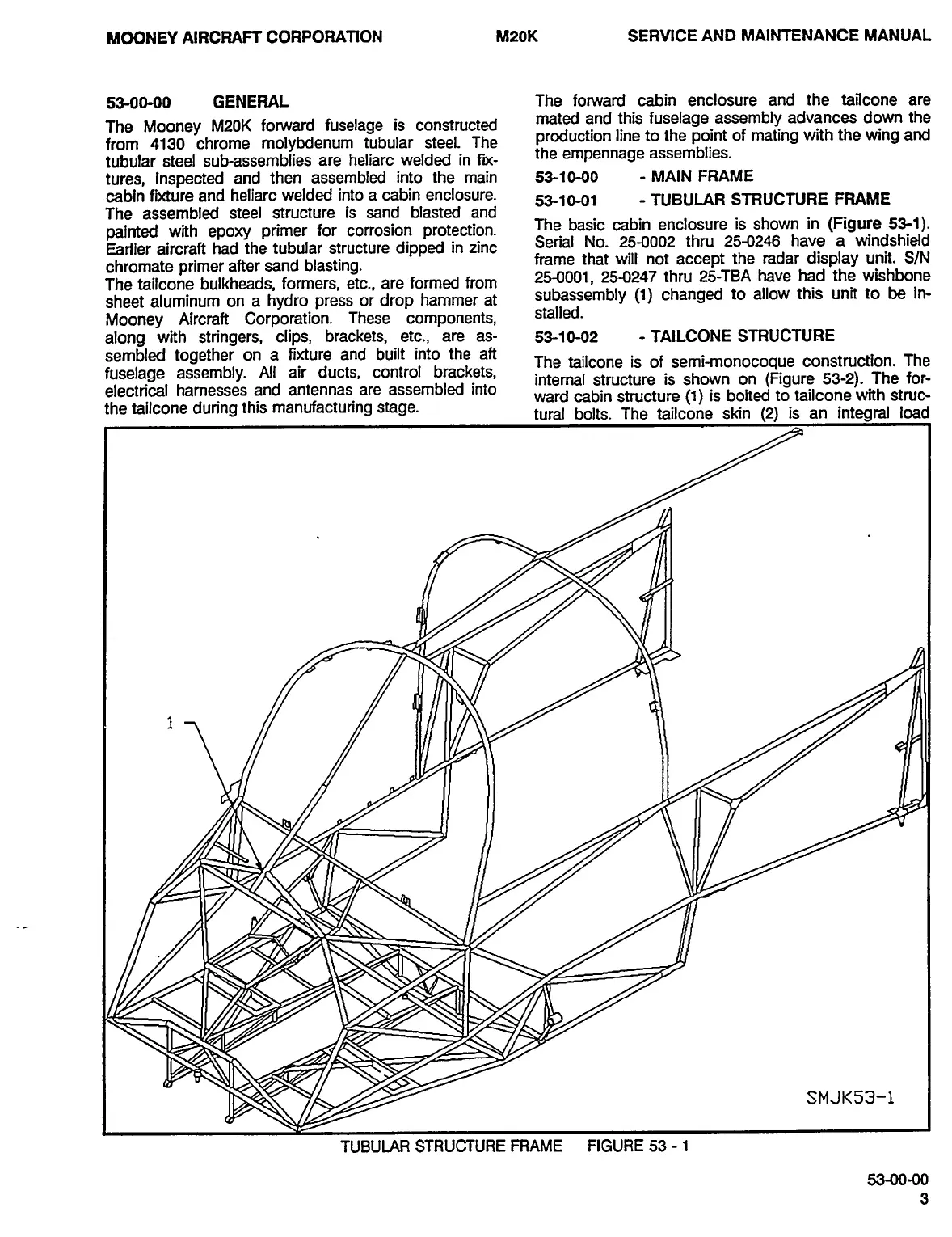 MOONEY AIRCRAFT CORPORATION M20K SERVICE AND MAINTENANCE MANUAL

53-00-00 GENERAL

The Mooney M20K forward fuselage is constructed from 4130 chrome molybdenum tubular steel. The tubular steel sub-assemblies are heliarc welded in fixtures, inspected and then assembled into the main cabin fixture and heliarc welded into a cabin enclosure. The assembled steel structure is sand blasted and painted with epoxy primer for corrosion protection. Earlier aircraft had the tubular structure dipped in zinc chromate primer after sand blasting.
The tailcone bulkheads, formers, etc., are formed from sheet aluminum on a hydro press or drop hammer at Mooney Aircraft Corporation. These components, along with stringers, clips, brackets, etc., are assembled together on a fixture and built into the aft fuselage assembly. All air ducts, control brackets, electrical harnesses and antennas are assembled into the tailcone during this manufacturing stage.

The forward cabin enclosure and the tailcone are mated and this fuselage assembly advances down the production line to the point of mating with the wing and the empennage assemblies.

53-10-00 - MAIN FRAME

53-10-01 - TUBULAR STRUCTURE FRAME

The basic cabin enclosure is shown in (Figure 53-1). Serial No. 25-0002 thru 25-0246 have a windshield frame that will not accept the radar display unit. S/N 25-0001, 25-0247 thru 25-TBA have had the wishbone subassembly (1) changed to allow this unit to be installed.

53-10-02 - TAILCONE STRUCTURE

The tailcone is of semi-monocoque construction. The internal structure is shown on (Figure 53-2). The forward cabin structure (1) is bolted to tailcone with structural bolts. The tailcone skin (2) is an integral load

1

SMJK53-1

TUBULAR STRUCTURE FRAME FIGURE 53 - 1

53-00-00
3